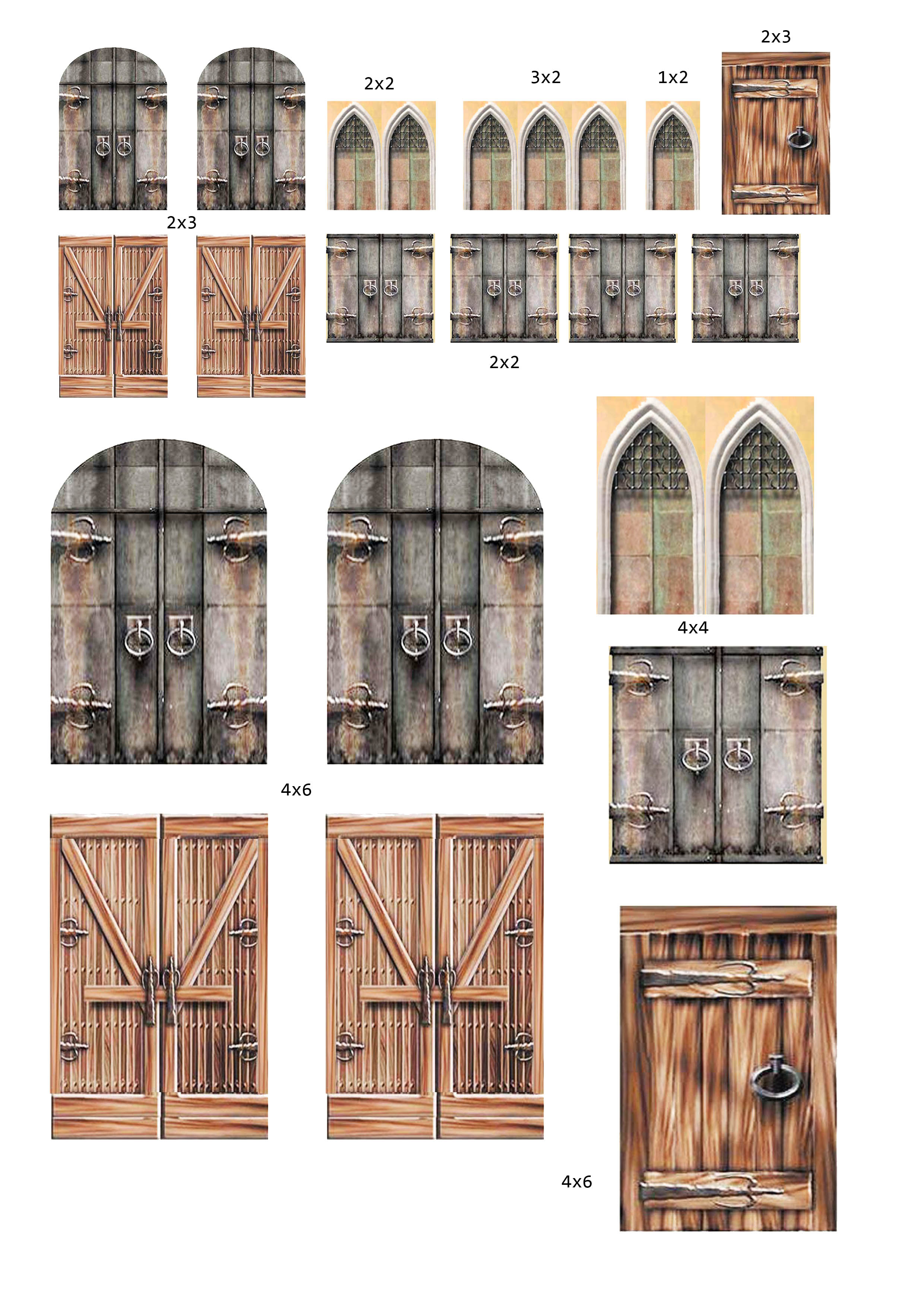 2x3

2x2

3x2

1x2

2x3

2x2

4x4

4x6

4x6